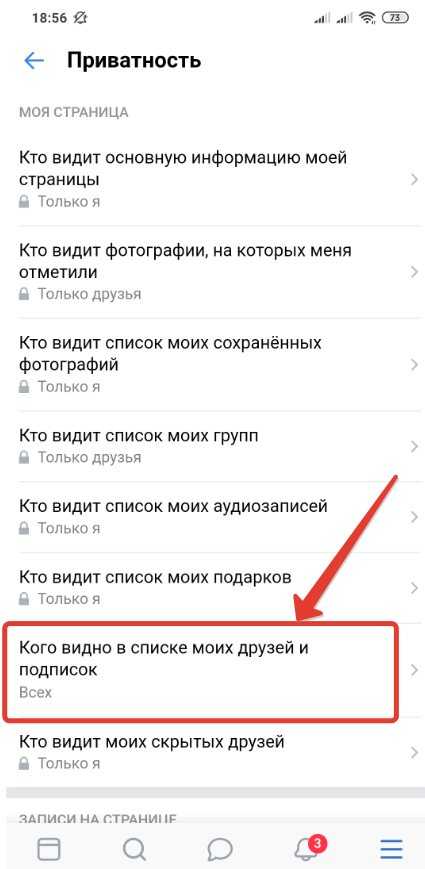 18:56

73

Приватность

МОЯ СТРАНИЦА

Кто видит основную информацию моей страницы
Только я

Кто видит фотографии, на которых меня отметили
Только друзья

Кто видит список моих сохранённых фотографий
Только я

Кто видит список моих групп
Только друзья

Кто видит список моих аудиозаписей
Только я

Кто видит список моих подарков
Только я

Кого видно в списке моих друзей и подписок
Всех

Кто видит моих скрытых друзей
Только я

ЗАПИСИ НА СТРАНИЦЕ

3